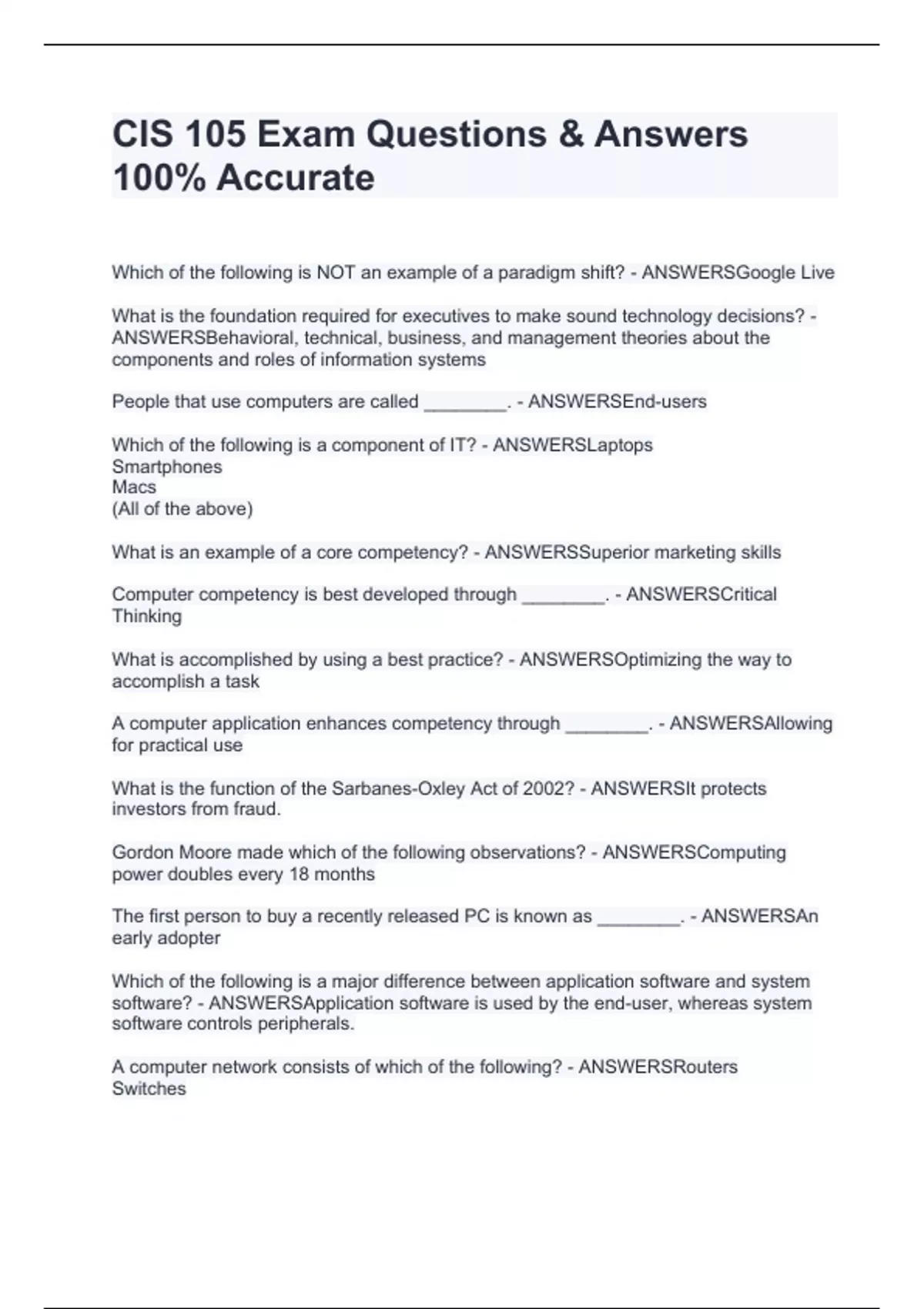 CIS 105 Exam Questions & Answers 100% Accurate

Which of the following is NOT an example of a paradigm shift? - ANSWERSGoogle Live

What is the foundation required for executives to make sound technology decisions? - ANSWERSBehavioral, technical, business, and management theories about the components and roles of information systems

People that use computers are called ________. - ANSWERSEnd-users

Which of the following is a component of IT? - ANSWERSLaptops
Smartphones
Macs
(All of the above)

What is an example of a core competency? - ANSWERSSuperior marketing skills

Computer competency is best developed through ________. - ANSWERSCritical Thinking

What is accomplished by using a best practice? - ANSWERSOptimizing the way to accomplish a task

A computer application enhances competency through ________. - ANSWERSAllowing for practical use

What is the function of the Sarbanes-Oxley Act of 2002? - ANSWERSIt protects investors from fraud.

Gordon Moore made which of the following observations? - ANSWERSComputing power doubles every 18 months

The first person to buy a recently released PC is known as ________. - ANSWERSAn early adopter

Which of the following is a major difference between application software and system software? - ANSWERSApplication software is used by the end-user, whereas system software controls peripherals.

A computer network consists of which of the following? - ANSWERSRouters
Switches